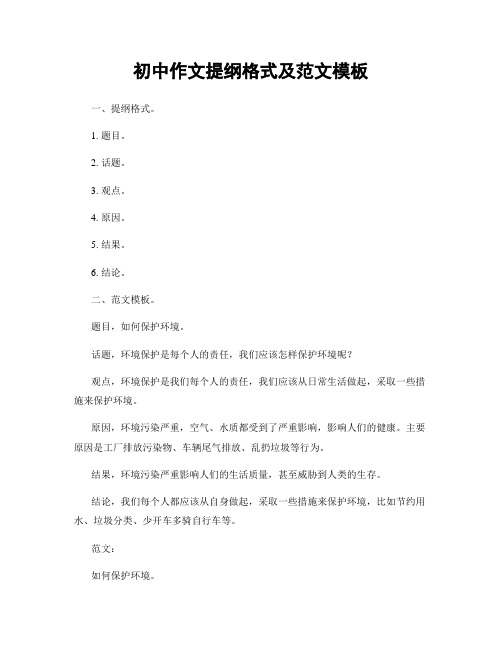 初中作文提纲格式及范文模板

一、提纲格式。

1. 题目。

2. 话题。

3. 观点。

4. 原因。

5. 结果。

6. 结论。

二、范文模板。

题目，如何保护环境。

话题，环境保护是每个人的责任，我们应该怎样保护环境呢？

观点，环境保护是我们每个人的责任，我们应该从日常生活做起，采取一些措施来保护环境。

原因，环境污染严重，空气、水质都受到了严重影响，影响人们的健康。主要原因是工厂排放污染物、车辆尾气排放、乱扔垃圾等行为。

结果，环境污染严重影响人们的生活质量，甚至威胁到人类的生存。

结论，我们每个人都应该从自身做起，采取一些措施来保护环境，比如节约用水、垃圾分类、少开车多骑自行车等。

范文：

如何保护环境。